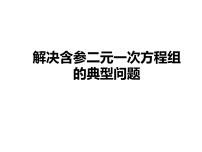 解决含参二元一次方程组的典型问题